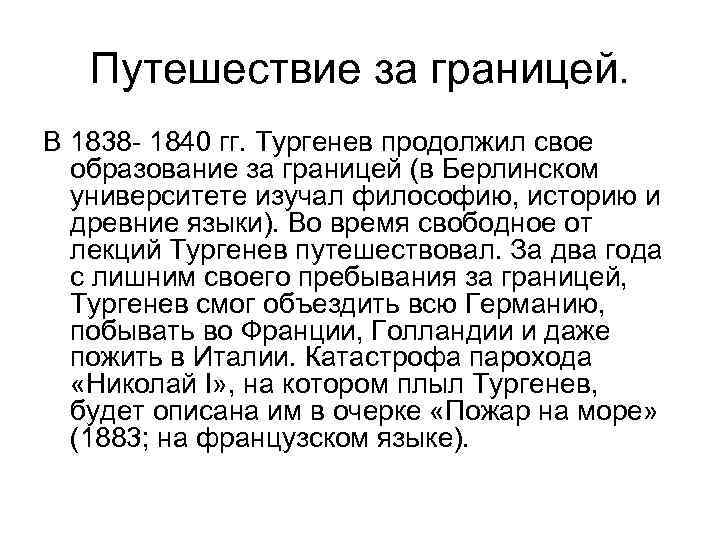 Путешествие за границей.

В 1838- 1840 гг. Тургенев продолжил свое образование за границей (в Берлинском университете изучал философию, историю и древние языки). Во время свободное от лекций Тургенев путешествовал. За два года с лишним своего пребывания за границей, Тургенев смог объездить всю Германию, побывать во Франции, Голландии и даже пожить в Италии. Катастрофа парохода «Николай I», на котором плыл Тургенев, будет описана им в очерке «Пожар на море» (1883; на французском языке).